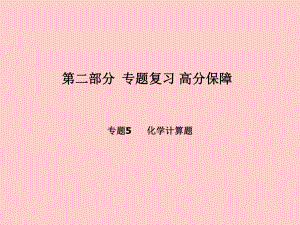 第二部分 专题复习 高分保障

专题5 化学计算题